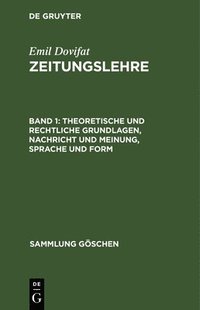 DE GRUYTER

Emil Dovifat
ZEITUNGSLEHRE

BAND 1: THEORETISCHE UND RECHTLICHE GRUNDLAGEN, NACHRICHT UND MEINUNG, SPRACHE UND FORM

SAMMLUNG GÖSCHEN

DE
G